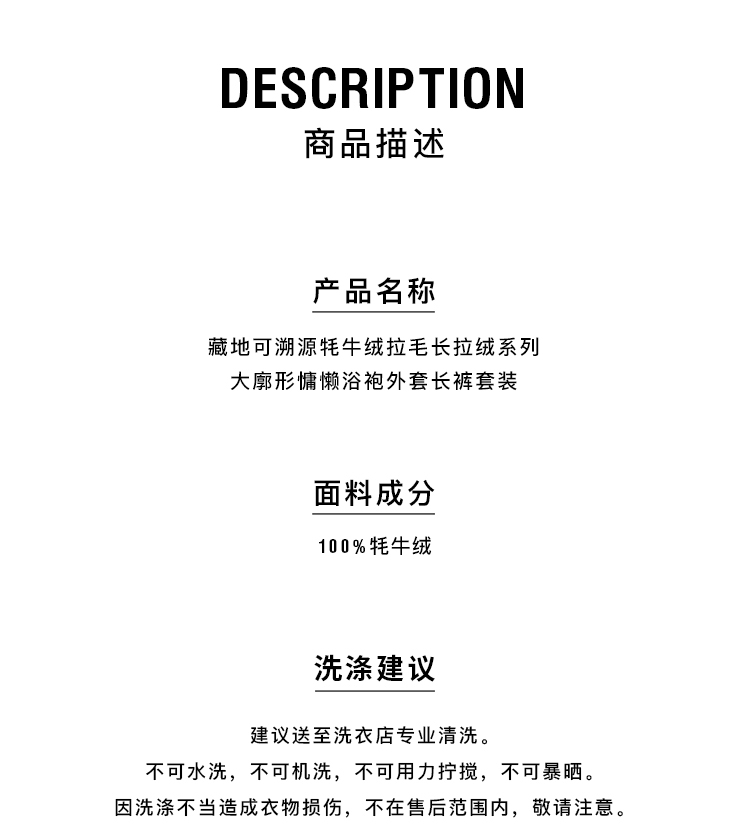 DESCRIPTION
商品描述

产品名称

藏地可溯源牦牛绒拉毛长拉绒系列
大廓形慵懒浴袍外套长裤套装

面料成分

100%牦牛绒

洗涤建议

建议送至洗衣店专业清洗。
不可水洗，不可机洗，不可用力拧搅，不可暴晒。
因洗涤不当造成衣物损伤，不在售后范围内，敬请注意。